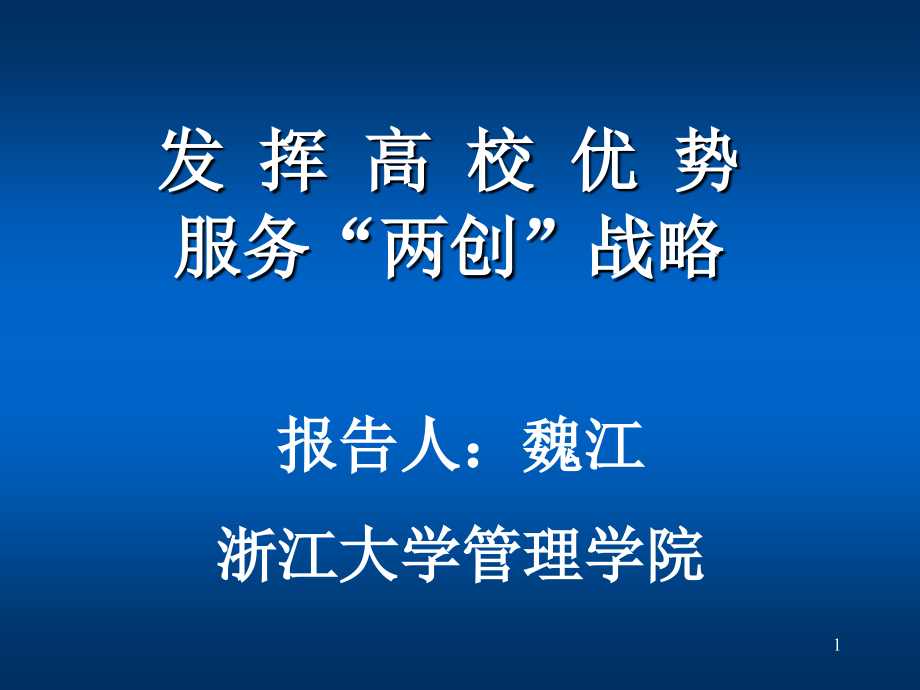 发 挥 高 校 优 势
服务“两创”战略

报告人：魏江

浙江大学管理学院

1